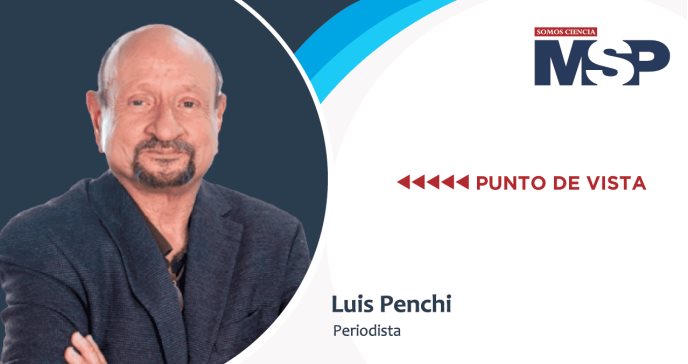 SOMOS CIENCIA
MSP

PUNTO DE VISTA

Luis Penchi
Periodista